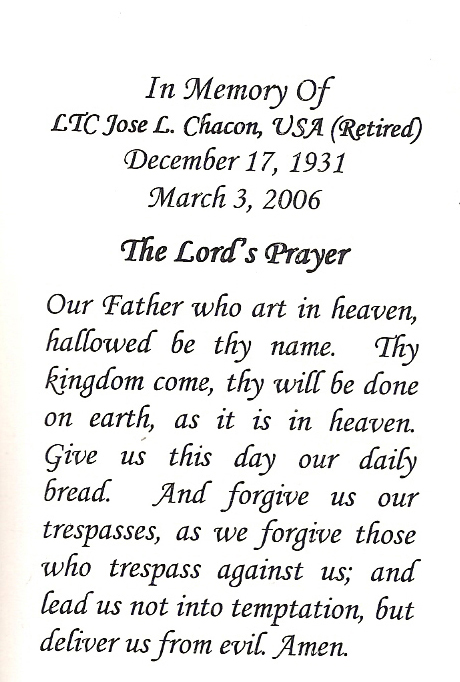 In Memory Of
LTC Jose L. Chacon, USA (Retired)
December 17, 1931
March 3, 2006

The Lord's Prayer

Our Father who art in heaven, hallowed be thy name. Thy kingdom come, thy will be done on earth, as it is in heaven. Give us this day our daily bread. And forgive us our trespasses, as we forgive those who trespass against us; and lead us not into temptation, but deliver us from evil. Amen.